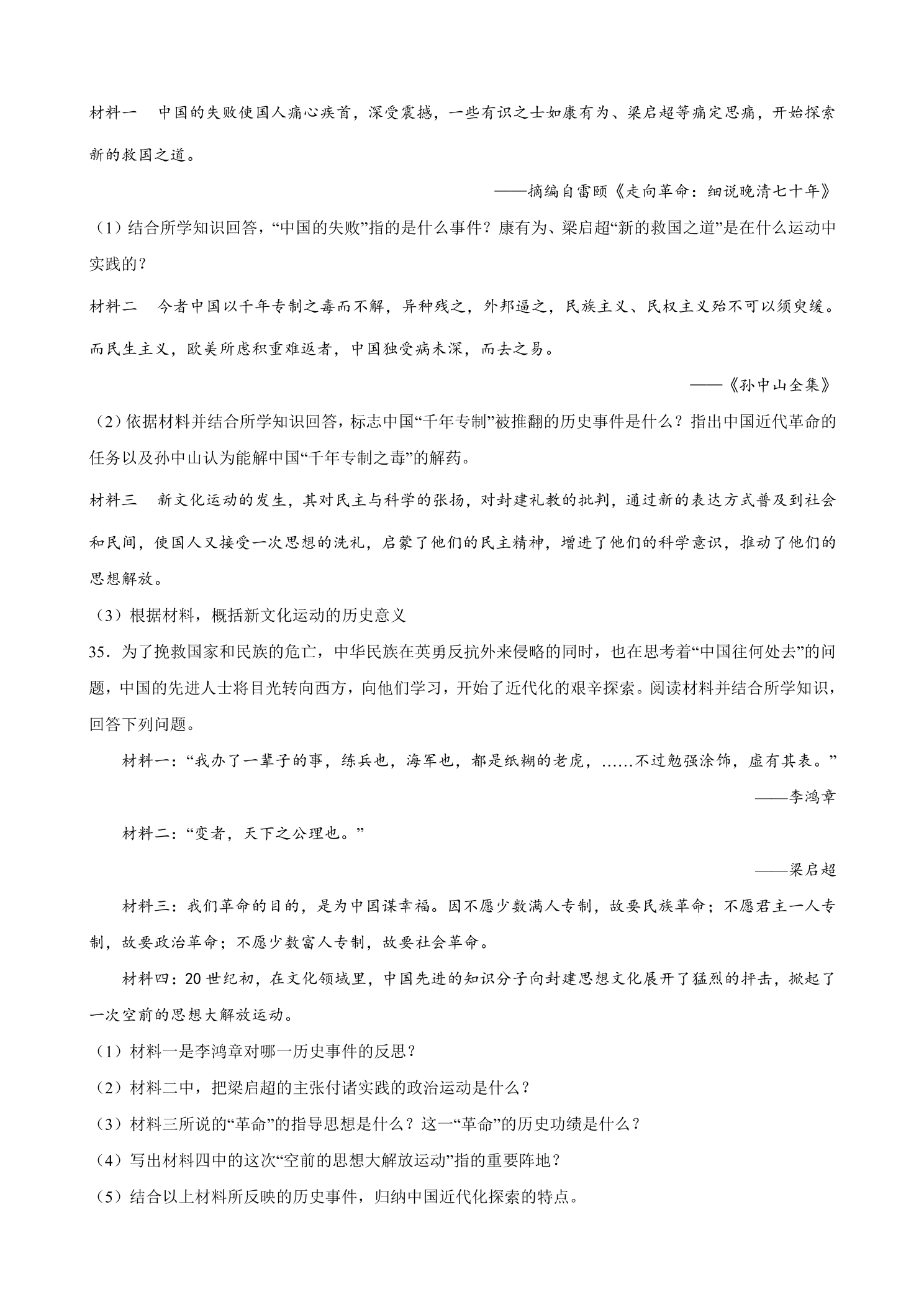 材料一　中国的失败使国人痛心疾首，深受震撼，一些有识之士如康有为、梁启超等痛定思痛，开始探索新的救国之道。

——摘编自雷颐《走向革命：细说晚清七十年》

（1）结合所学知识回答，“中国的失败”指的是什么事件？康有为、梁启超“新的救国之道”是在什么运动中实践的？

材料二　今者中国以千年专制之毒而不解，异种残之，外邦逼之，民族主义、民权主义殆不可以须臾缓。而民生主义，欧美所虑积重难返者，中国独受病未深，而去之易。

——《孙中山全集》

（2）依据材料并结合所学知识回答，标志中国“千年专制”被推翻的历史事件是什么？指出中国近代革命的任务以及孙中山认为能解中国“千年专制之毒”的解药。

材料三　新文化运动的发生，其对民主与科学的张扬，对封建礼教的批判，通过新的表达方式普及到社会和民间，使国人又接受一次思想的洗礼，启蒙了他们的民主精神，增进了他们的科学意识，推动了他们的思想解放。

（3）根据材料，概括新文化运动的历史意义

35．为了挽救国家和民族的危亡，中华民族在英勇反抗外来侵略的同时，也在思考着“中国往何处去”的问题，中国的先进人士将目光转向西方，向他们学习，开始了近代化的艰辛探索。阅读材料并结合所学知识，回答下列问题。

材料一：“我办了一辈子的事，练兵也，海军也，都是纸糊的老虎，……不过勉强涂饰，虚有其表。”

——李鸿章

材料二：“变者，天下之公理也。”

——梁启超

材料三：我们革命的目的，是为中国谋幸福。因不愿少数满人专制，故要民族革命；不愿君主一人专制，故要政治革命；不愿少数富人专制，故要社会革命。

材料四：20世纪初，在文化领域里，中国先进的知识分子向封建思想文化展开了猛烈的抨击，掀起了一次空前的思想大解放运动。

（1）材料一是李鸿章对哪一历史事件的反思？

（2）材料二中，把梁启超的主张付诸实践的政治运动是什么？

（3）材料三所说的“革命”的指导思想是什么？这一“革命”的历史功绩是什么？

（4）写出材料四中的这次“空前的思想大解放运动”指的重要阵地？

（5）结合以上材料所反映的历史事件，归纳中国近代化探索的特点。